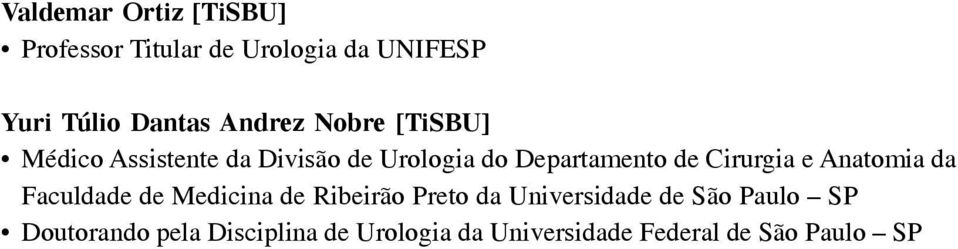 Valdemar Ortiz [TiSBU]
• Professor Titular de Urologia da UNIFESP

Yuri Túlio Dantas Andrez Nobre [TiSBU]
• Médico Assistente da Divisão de Urologia do Departamento de Cirurgia e Anatomia da Faculdade de Medicina de Ribeirão Preto da Universidade de São Paulo – SP
• Doutorando pela Disciplina de Urologia da Universidade Federal de São Paulo – SP